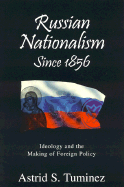 Russian Nationalism Since 1856

Ideology and the Making of Foreign Policy

Astrid S. Tuminez